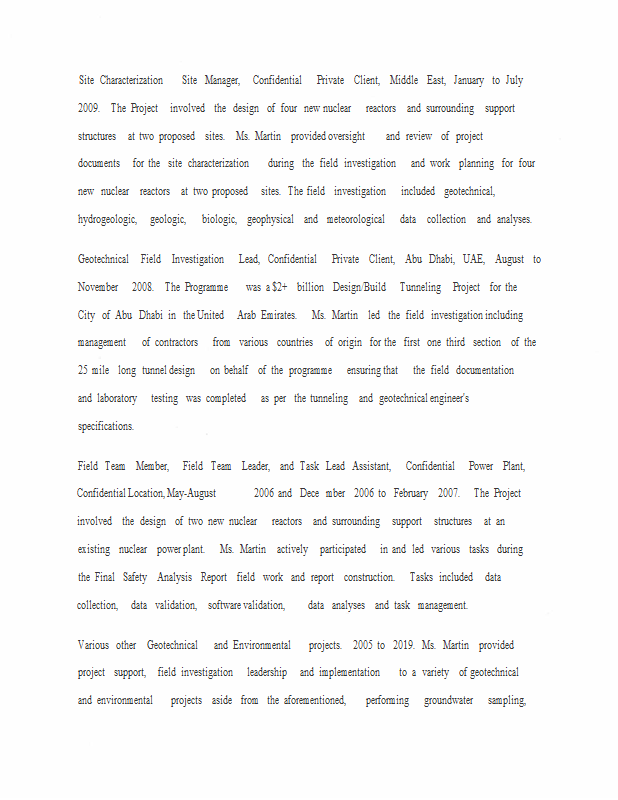 Site Characterization Site Manager, Confidential Private Client, Middle East, January to July 2009. The Project involved the design of four new nuclear reactors and surrounding support structures at two proposed sites. Ms. Martin provided oversight and review of project documents for the site characterization during the field investigation and work planning for four new nuclear reactors at two proposed sites. The field investigation included geotechnical, hydrogeologic, geologic, biologic, geophysical and meteorological data collection and analyses.

Geotechnical Field Investigation Lead, Confidential Private Client, Abu Dhabi, UAE, August to November 2008. The Programme was a $2+ billion Design/Build Tunneling Project for the City of Abu Dhabi in the United Arab Emirates. Ms. Martin led the field investigation including management of contractors from various countries of origin for the first one third section of the 25 mile long tunnel design on behalf of the programme ensuring that the field documentation and laboratory testing was completed as per the tunneling and geotechnical engineer's specifications.

Field Team Member, Field Team Leader, and Task Lead Assistant, Confidential Power Plant, Confidential Location, May-August 2006 and Dece mber 2006 to February 2007. The Project involved the design of two new nuclear reactors and surrounding support structures at an existing nuclear power plant. Ms. Martin actively participated in and led various tasks during the Final Safety Analysis Report field work and report construction. Tasks included data collection, data validation, software validation, data analyses and task management.

Various other Geotechnical and Environmental projects. 2005 to 2019. Ms. Martin provided project support, field investigation leadership and implementation to a variety of geotechnical and environmental projects aside from the aforementioned, performing groundwater sampling,